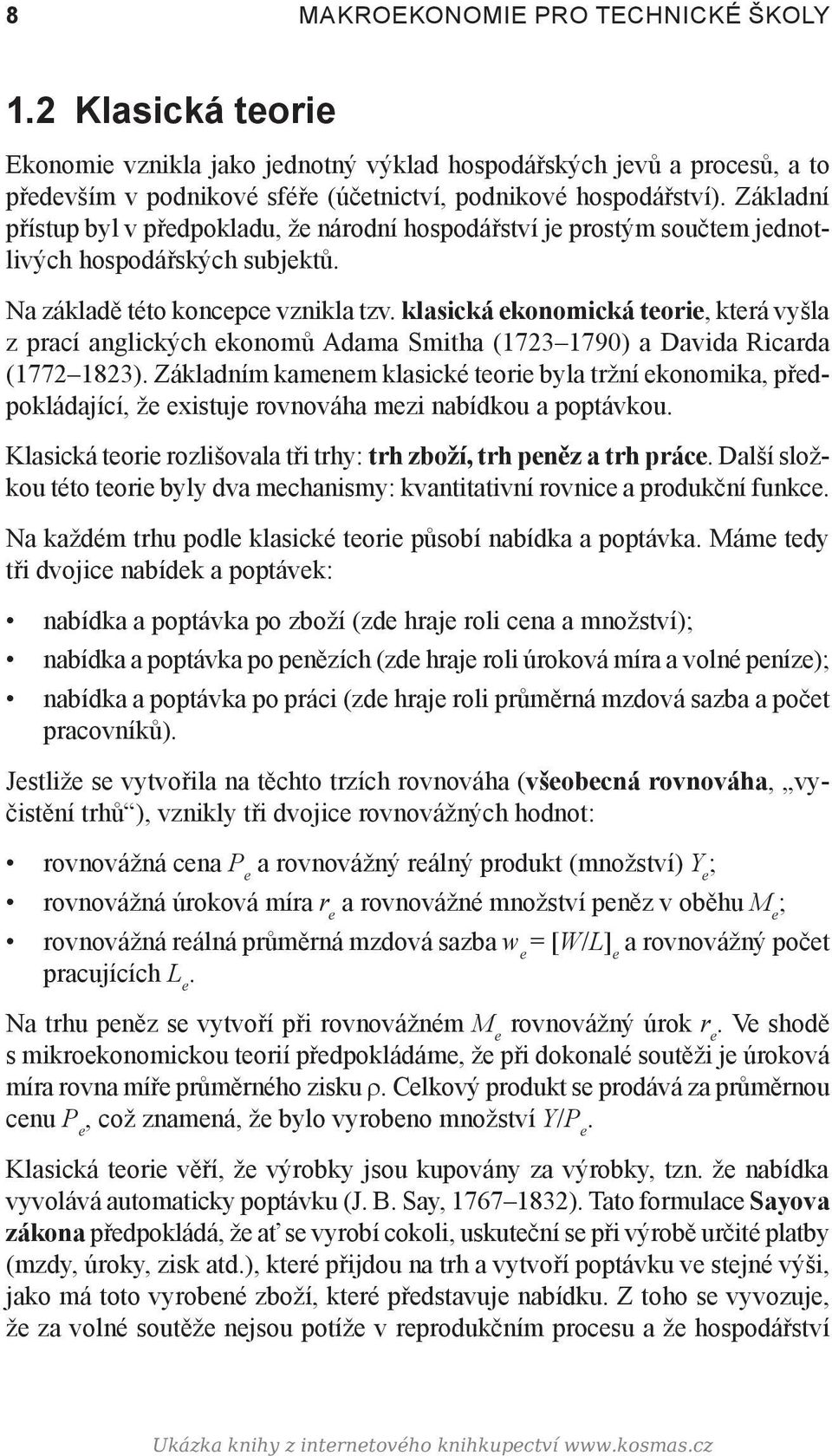 8 MAKROEKONOMIE PRO TECHNICKÉ ŠKOLY

1.2 Klasická teorie

Ekonomie vznikla jako jednotný výklad hospodářských jevů a procesů, a to především v podnikové sféře (účetnictví, podnikové hospodářství). Základní přístup byl v předpokladu, že národní hospodářství je prostým součtem jednotlivých hospodářských subjektů.

Na základě této koncepce vznikla tzv. klasická ekonomická teorie, která vyšla z prací anglických ekonomů Adama Smitha (1723–1790) a Davida Ricarda (1772–1823). Základním kamenem klasické teorie byla tržní ekonomika, předpokládající, že existuje rovnováha mezi nabídkou a poptávkou.

Klasická teorie rozlišovala tři trhy: trh zboží, trh peněz a trh práce. Další složkou této teorie byly dva mechanismy: kvantitativní rovnice a produkční funkce.

Na každém trhu podle klasické teorie působí nabídka a poptávka. Máme tedy tři dvojice nabídek a poptávek:

• nabídka a poptávka po zboží (zde hraje roli cena a množství);
• nabídka a poptávka po penězích (zde hraje roli úroková míra a volné peníze);
• nabídka a poptávka po práci (zde hraje roli průměrná mzdová sazba a počet pracovníků).

Jestliže se vytvořila na těchto trzích rovnováha (všeobecná rovnováha, „vyčistění trhů“), vznikly tři dvojice rovnovážných hodnot:

• rovnovážná cena $P_e$ a rovnovážný reálný produkt (množství) $Y_e$;
• rovnovážná úroková míra $r_e$ a rovnovážné množství peněz v oběhu $M_e$;
• rovnovážná reálná průměrná mzdová sazba $w_e = [W/L]_e$ a rovnovážný počet pracujících $L_e$.

Na trhu peněz se vytvoří při rovnovážném $M_e$ rovnovážný úrok $r_e$. Ve shodě s mikroekonomickou teorií předpokládáme, že při dokonalé soutěži je úroková míra rovna míře průměrného zisku $\rho$. Celkový produkt se prodává za průměrnou cenu $P_e$, což znamená, že bylo vyrobeno množství $Y/P_e$.

Klasická teorie věří, že výrobky jsou kupovány za výrobky, tzn. že nabídka vyvolává automaticky poptávku (J. B. Say, 1767–1832). Tato formulace Sayova zákona předpokládá, že ať se vyrobí cokoli, uskuteční se při výrobě určité platby (mzdy, úroky, zisk atd.), které přijdou na trh a vytvoří poptávku ve stejné výši, jako má toto vyrobené zboží, které představuje nabídku. Z toho se vyvozuje, že za volné soutěže nejsou potíže v reprodukčním procesu a že hospodářství

Ukázka knihy z internetového knihkupectví www.kosmas.cz